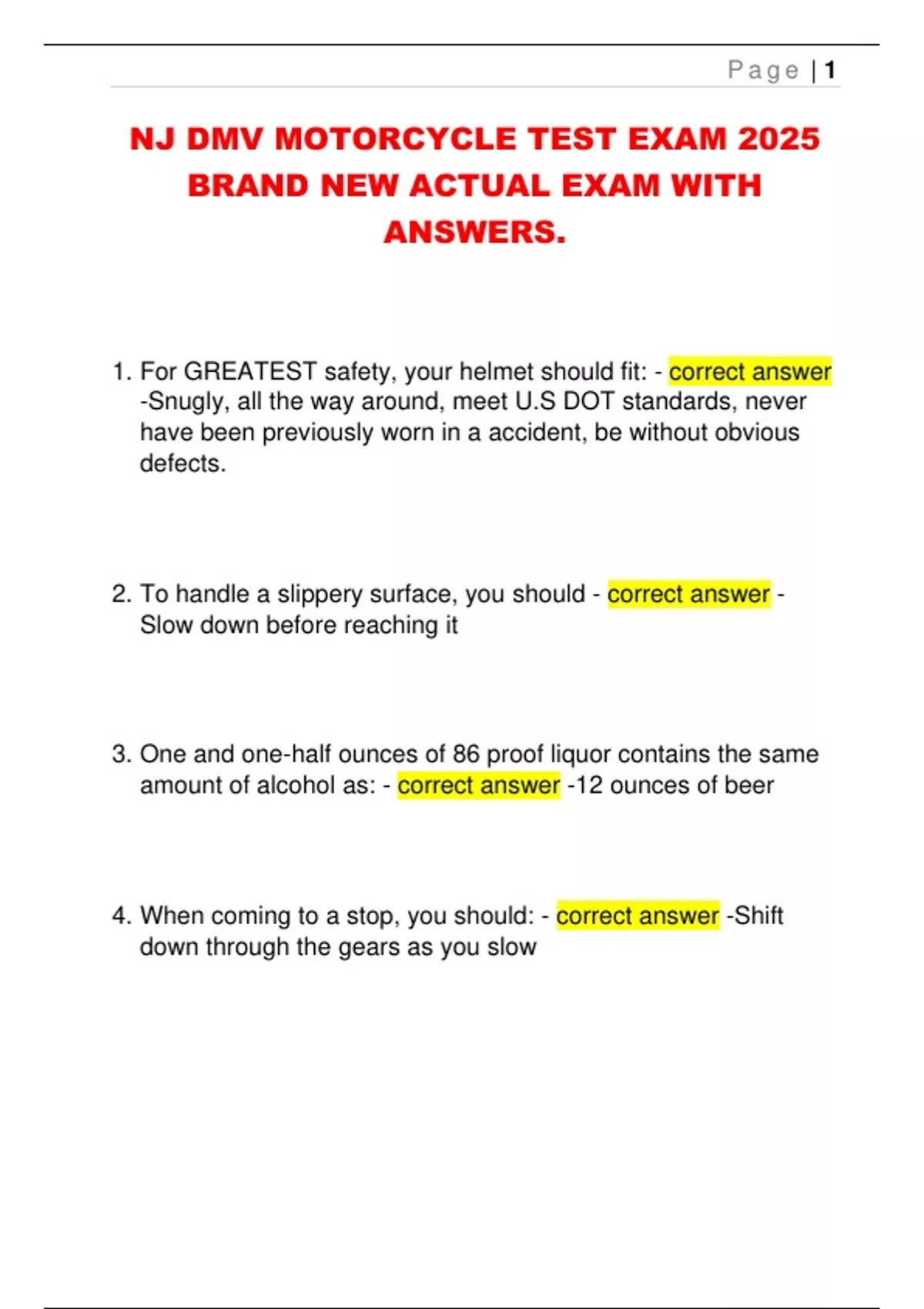 Page | 1

NJ DMV MOTORCYCLE TEST EXAM 2025 BRAND NEW ACTUAL EXAM WITH ANSWERS.

1. For GREATEST safety, your helmet should fit: - correct answer -Snugly, all the way around, meet U.S DOT standards, never have been previously worn in a accident, be without obvious defects.

2. To handle a slippery surface, you should - correct answer - Slow down before reaching it

3. One and one-half ounces of 86 proof liquor contains the same amount of alcohol as: - correct answer -12 ounces of beer

4. When coming to a stop, you should: - correct answer -Shift down through the gears as you slow